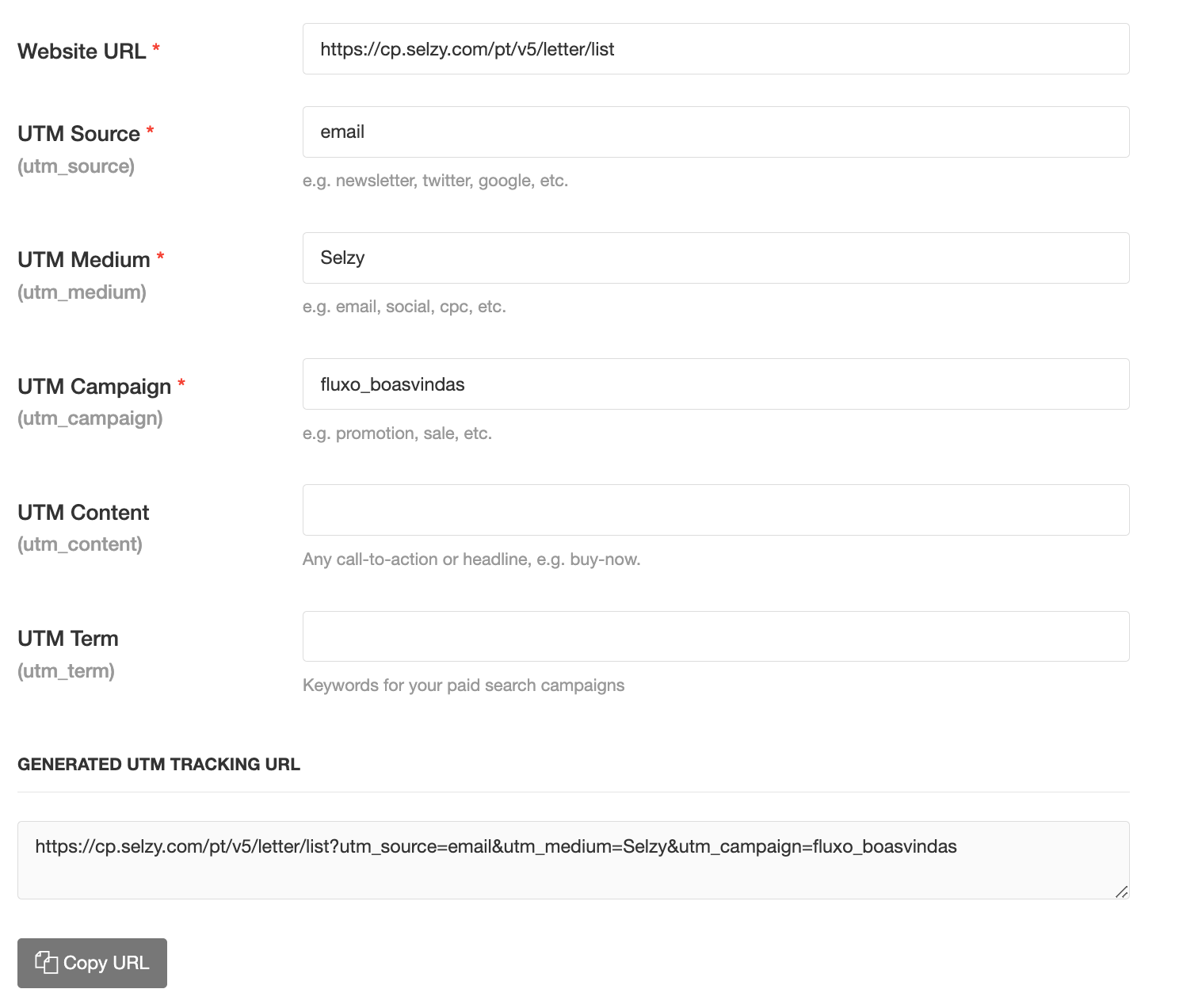 Website URL *

https://cp.selzy.com/pt/v5/letter/list

UTM Source *
(utm_source)

email

e.g. newsletter, twitter, google, etc.

UTM Medium *
(utm_medium)

Selzy

e.g. email, social, cpc, etc.

UTM Campaign *
(utm_campaign)

fluxo_boasvindas

e.g. promotion, sale, etc.

UTM Content
(utm_content)

Any call-to-action or headline, e.g. buy-now.

UTM Term
(utm_term)

Keywords for your paid search campaigns

GENERATED UTM TRACKING URL

https://cp.selzy.com/pt/v5/letter/list?utm_source=email&utm_medium=Selzy&utm_campaign=fluxo_boasvindas

Copy URL